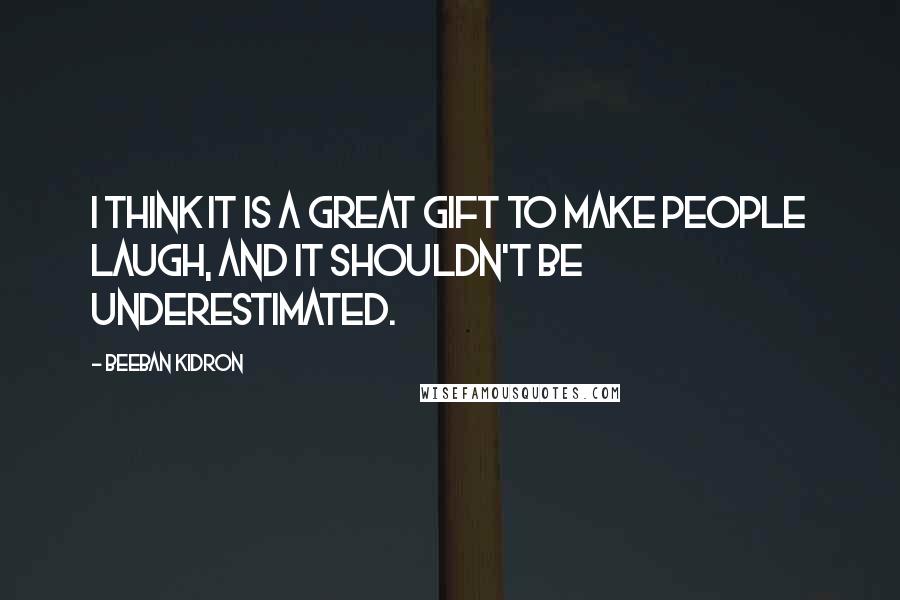 I THINK IT IS A GREAT GIFT TO MAKE PEOPLE LAUGH, AND IT SHOULDN'T BE UNDERESTIMATED.

- BEEBAN KIDRON

WISEFAMOUSQUOTES.COM